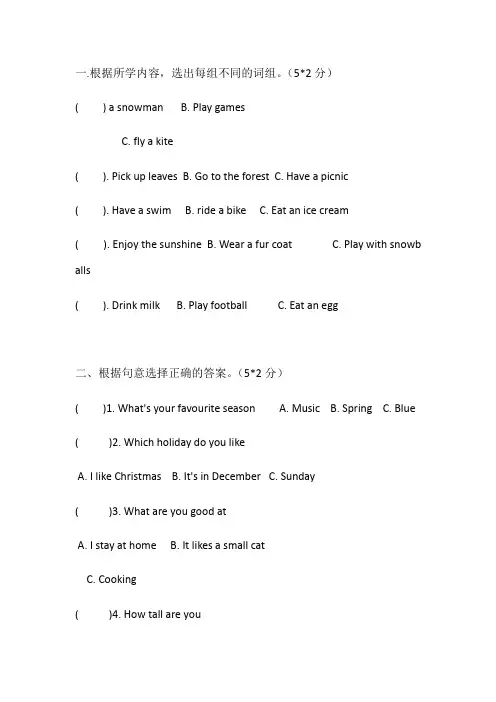 一.根据所学内容，选出每组不同的词组。（5*2 分）

(　　) a snowman　B. Play games

C. fly a kite

(　　). Pick up leaves　B. Go to the forest　C. Have a picnic

(　　). Have a swim　B. ride a bike　C. Eat an ice cream

(　　). Enjoy the sunshine　B. Wear a fur coat　C. Play with snowballs

(　　). Drink milk　B. Play football　C. Eat an egg

二、根据句意选择正确的答案。（5*2 分）

(　　)1. What's your favourite season　A. Music　B. Spring　C. Blue

(　　)2. Which holiday do you like

A. I like Christmas　B. It's in December　C. Sunday

(　　)3. What are you good at

A. I stay at home　B. It likes a small cat

C. Cooking

(　　)4. How tall are you